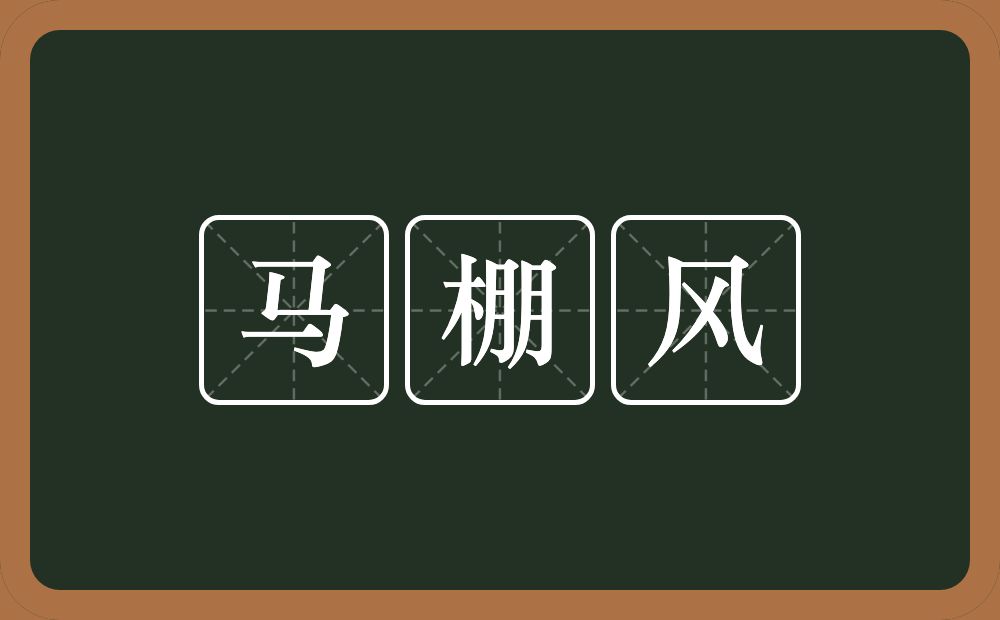 马棚风